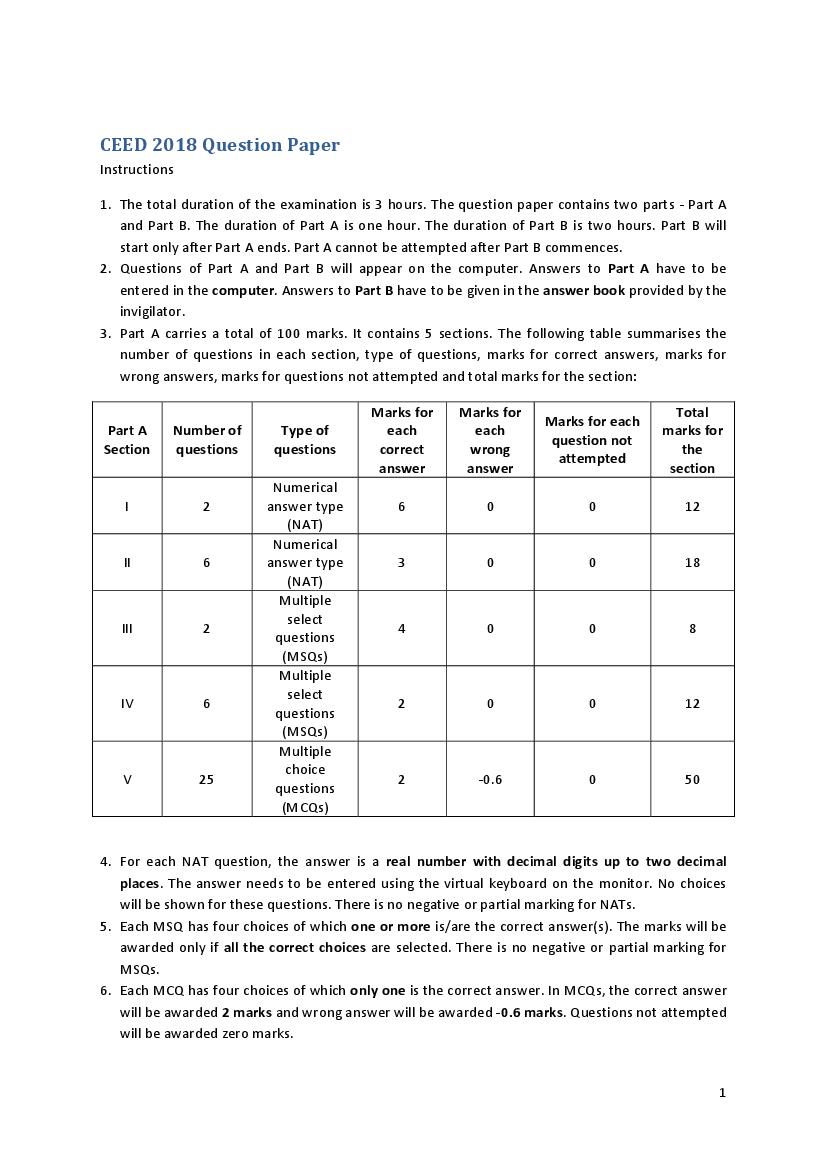 CEED 2018 Question Paper
Instructions

1. The total duration of the examination is 3 hours. The question paper contains two parts - Part A and Part B. The duration of Part A is one hour. The duration of Part B is two hours. Part B will start only after Part A ends. Part A cannot be attempted after Part B commences.
2. Questions of Part A and Part B will appear on the computer. Answers to Part A have to be entered in the computer. Answers to Part B have to be given in the answer book provided by the invigilator.
3. Part A carries a total of 100 marks. It contains 5 sections. The following table summarises the number of questions in each section, type of questions, marks for correct answers, marks for wrong answers, marks for questions not attempted and total marks for the section:

| Part A Section | Number of questions | Type of questions | Marks for each correct answer | Marks for each wrong answer | Marks for each question not attempted | Total marks for the section |
|---|---|---|---|---|---|---|
| I | 2 | Numerical answer type (NAT) | 6 | 0 | 0 | 12 |
| II | 6 | Numerical answer type (NAT) | 3 | 0 | 0 | 18 |
| III | 2 | Multiple select questions (MSQs) | 4 | 0 | 0 | 8 |
| IV | 6 | Multiple select questions (MSQs) | 2 | 0 | 0 | 12 |
| V | 25 | Multiple choice questions (MCQs) | 2 | -0.6 | 0 | 50 |

4. For each NAT question, the answer is a real number with decimal digits up to two decimal places. The answer needs to be entered using the virtual keyboard on the monitor. No choices will be shown for these questions. There is no negative or partial marking for NATs.
5. Each MSQ has four choices of which one or more is/are the correct answer(s). The marks will be awarded only if all the correct choices are selected. There is no negative or partial marking for MSQs.
6. Each MCQ has four choices of which only one is the correct answer. In MCQs, the correct answer will be awarded 2 marks and wrong answer will be awarded -0.6 marks. Questions not attempted will be awarded zero marks.

1